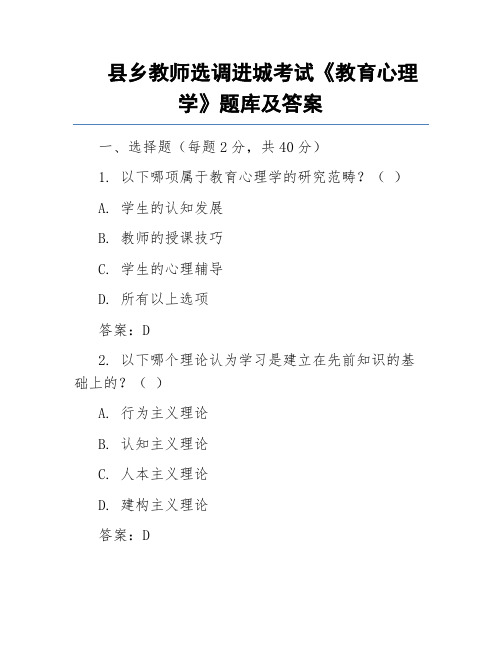 县乡教师选调进城考试《教育心理学》题库及答案

一、选择题（每题 2 分，共 40 分）

1. 以下哪项属于教育心理学的研究范畴？（ ）

A. 学生的认知发展

B. 教师的授课技巧

C. 学生的心理辅导

D. 所有以上选项

答案：D

2. 以下哪个理论认为学习是建立在先前知识的基础上的？（ ）

A. 行为主义理论

B. 认知主义理论

C. 人本主义理论

D. 建构主义理论

答案：D